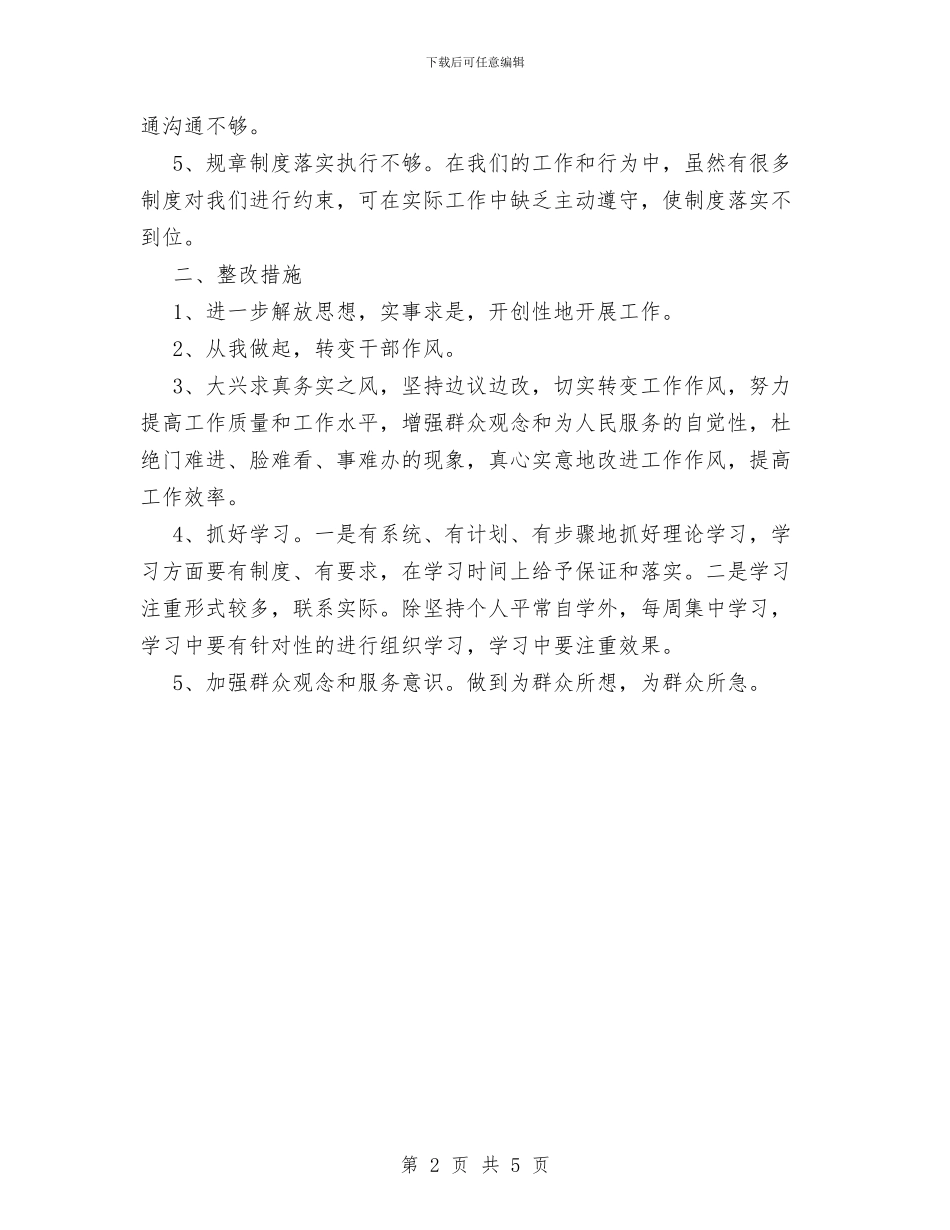 下载后可任意编辑

通沟通不够。

5、规章制度落实执行不够。在我们的工作和行为中，虽然有很多制度对我们进行约束，可在实际工作中缺乏主动遵守，使制度落实不到位。

二、整改措施

1、进一步解放思想，实事求是，开创性地开展工作。

2、从我做起，转变干部作风。

3、大兴求真务实之风，坚持边议边改，切实转变工作作风，努力提高工作质量和工作水平，增强群众观念和为人民服务的自觉性，杜绝门难进、脸难看、事难办的现象，真心实意地改进工作作风，提高工作效率。

4、抓好学习。一是有系统、有计划、有步骤地抓好理论学习，学习方面要有制度、有要求，在学习时间上给予保证和落实。二是学习注重形式较多，联系实际。除坚持个人平常自学外，每周集中学习，学习中要有针对性的进行组织学习，学习中要注重效果。

5、加强群众观念和服务意识。做到为群众所想，为群众所急。

第 2 页 共 5 页